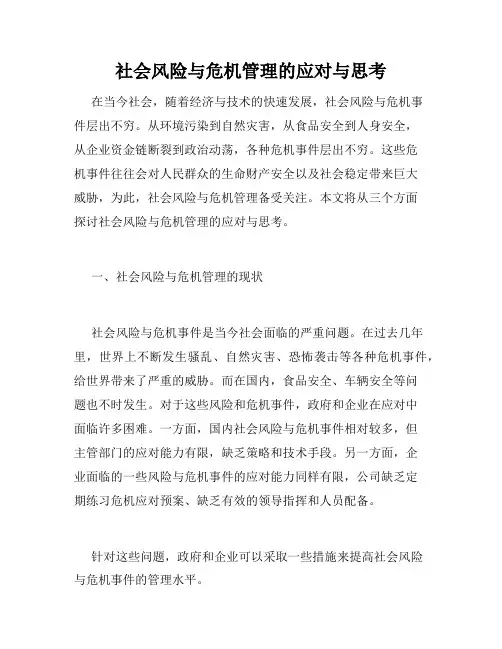 社会风险与危机管理的应对与思考

在当今社会，随着经济与技术的快速发展，社会风险与危机事件层出不穷。从环境污染到自然灾害，从食品安全到人身安全，从企业资金链断裂到政治动荡，各种危机事件层出不穷。这些危机事件往往会对人民群众的生命财产安全以及社会稳定带来巨大威胁，为此，社会风险与危机管理备受关注。本文将从三个方面探讨社会风险与危机管理的应对与思考。

一、社会风险与危机管理的现状

社会风险与危机事件是当今社会面临的严重问题。在过去几年里，世界上不断发生骚乱、自然灾害、恐怖袭击等各种危机事件，给世界带来了严重的威胁。而在国内，食品安全、车辆安全等问题也不时发生。对于这些风险和危机事件，政府和企业在应对中面临许多困难。一方面，国内社会风险与危机事件相对较多，但主管部门的应对能力有限，缺乏策略和技术手段。另一方面，企业面临的一些风险与危机事件的应对能力同样有限，公司缺乏定期练习危机应对预案、缺乏有效的领导指挥和人员配备。

针对这些问题，政府和企业可以采取一些措施来提高社会风险与危机事件的管理水平。